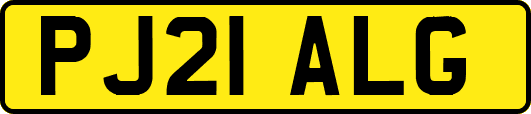 PJ21 ALG